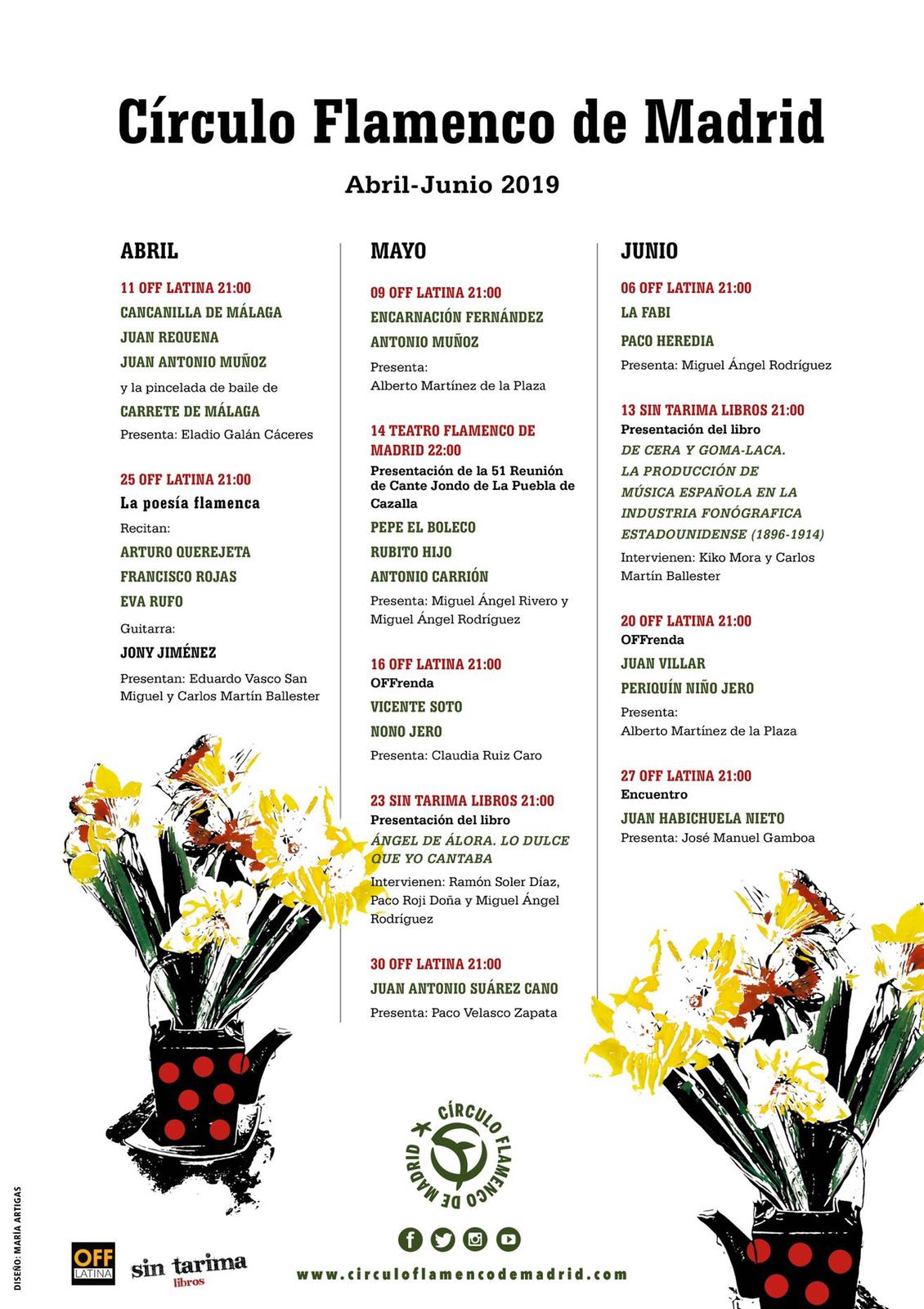 Círculo Flamenco de Madrid

Abril-Junio 2019

ABRIL

11 OFF LATINA 21:00
CANCANILLA DE MÁLAGA
JUAN REQUENA
JUAN ANTONIO MUÑOZ
y la pincelada de baile de
CARRETE DE MÁLAGA
Presenta: Eladio Galán Cáceres

25 OFF LATINA 21:00
La poesía flamenca
Recitan:
ARTURO QUEREJETA
FRANCISCO ROJAS
EVA RUFO
Guitarra:
JONY JIMÉNEZ
Presentan: Eduardo Vasco San Miguel y Carlos Martín Ballester

MAYO

09 OFF LATINA 21:00
ENCARNACIÓN FERNÁNDEZ
ANTONIO MUÑOZ
Presenta:
Alberto Martínez de la Plaza

14 TEATRO FLAMENCO DE MADRID 22:00
Presentación de la 51 Reunión de Cante Jondo de La Puebla de Cazalla
PEPE EL BOLECO
RUBITO HIJO
ANTONIO CARRIÓN
Presenta: Miguel Ángel Rivero y Miguel Ángel Rodríguez

16 OFF LATINA 21:00
OFFrenda
VICENTE SOTO
NONO JERO
Presenta: Claudia Ruiz Caro

23 SIN TARIMA LIBROS 21:00
Presentación del libro
ÁNGEL DE ÁLORA. LO DULCE QUE YO CANTABA
Intervienen: Ramón Soler Díaz, Paco Roji Doña y Miguel Ángel Rodríguez

30 OFF LATINA 21:00
JUAN ANTONIO SUÁREZ CANO
Presenta: Paco Velasco Zapata

JUNIO

06 OFF LATINA 21:00
LA FABI
PACO HEREDIA
Presenta: Miguel Ángel Rodríguez

13 SIN TARIMA LIBROS 21:00
Presentación del libro
DE CERA Y GOMA-LACA. LA PRODUCCIÓN DE MÚSICA ESPAÑOLA EN LA INDUSTRIA FONÓGRAFICA ESTADOUNIDENSE (1896-1914)
Intervienen: Kiko Mora y Carlos Martín Ballester

20 OFF LATINA 21:00
OFFrenda
JUAN VILLAR
PERIQUÍN NIÑO JERO
Presenta:
Alberto Martínez de la Plaza

27 OFF LATINA 21:00
Encuentro
JUAN HABICHUELA NIETO
Presenta: José Manuel Gamboa

CÍRCULO FLAMENCO DE MADRID

www.circuloflamencodemadrid.com

DISEÑO: MARÍA ARTIGAS

OFF LATINA

sin tarima libros